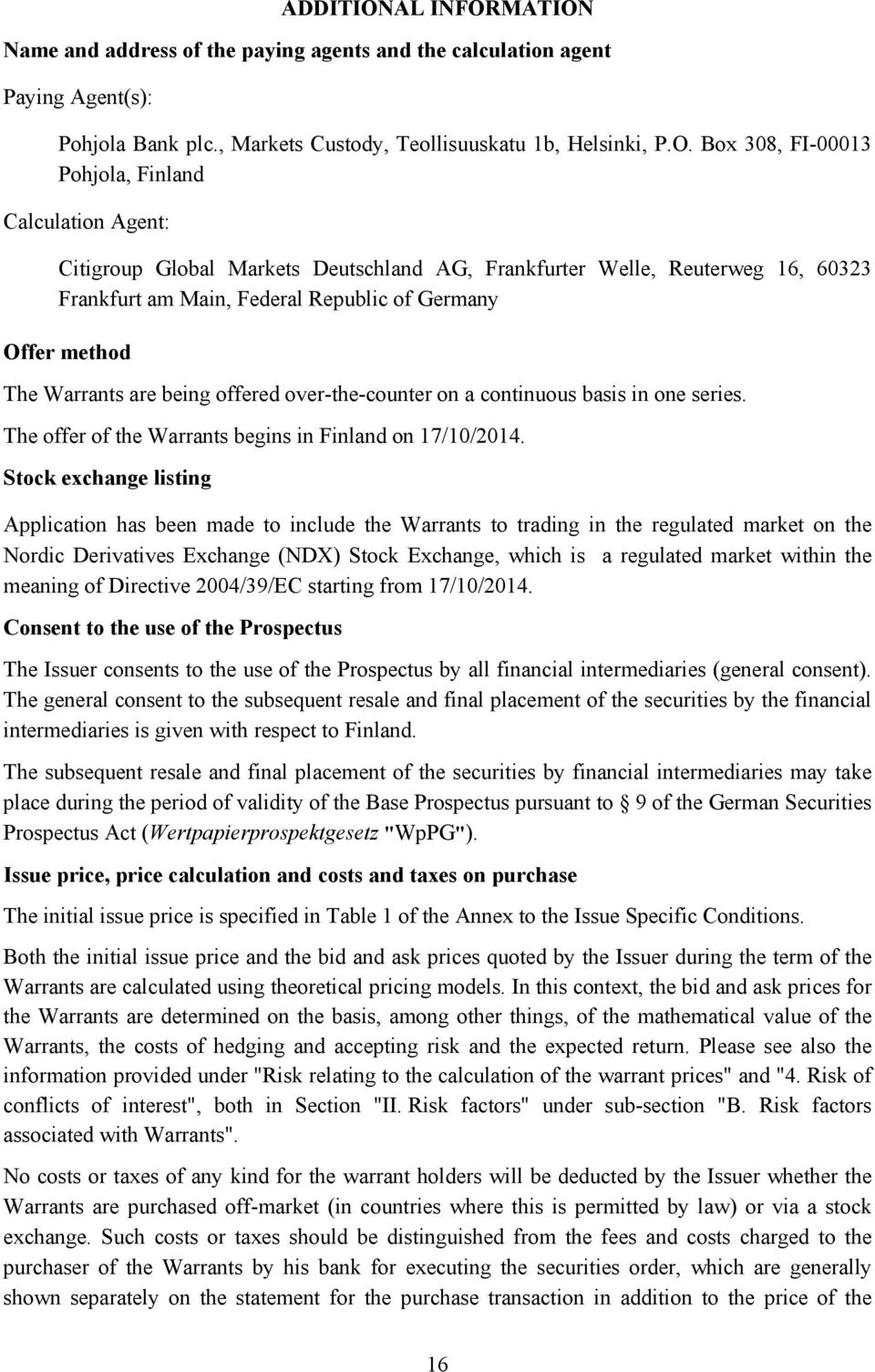 ADDITIONAL INFORMATION

Name and address of the paying agents and the calculation agent

Paying Agent(s):

Pohjola Bank plc., Markets Custody, Teollisuuskatu 1b, Helsinki, P.O. Box 308, FI-00013 Pohjola, Finland

Calculation Agent:

Citigroup Global Markets Deutschland AG, Frankfurter Welle, Reuterweg 16, 60323 Frankfurt am Main, Federal Republic of Germany

Offer method

The Warrants are being offered over-the-counter on a continuous basis in one series.

The offer of the Warrants begins in Finland on 17/10/2014.

Stock exchange listing

Application has been made to include the Warrants to trading in the regulated market on the Nordic Derivatives Exchange (NDX) Stock Exchange, which is a regulated market within the meaning of Directive 2004/39/EC starting from 17/10/2014.

Consent to the use of the Prospectus

The Issuer consents to the use of the Prospectus by all financial intermediaries (general consent). The general consent to the subsequent resale and final placement of the securities by the financial intermediaries is given with respect to Finland.

The subsequent resale and final placement of the securities by financial intermediaries may take place during the period of validity of the Base Prospectus pursuant to § 9 of the German Securities Prospectus Act (Wertpapierprospektgesetz "WpPG").

Issue price, price calculation and costs and taxes on purchase

The initial issue price is specified in Table 1 of the Annex to the Issue Specific Conditions.

Both the initial issue price and the bid and ask prices quoted by the Issuer during the term of the Warrants are calculated using theoretical pricing models. In this context, the bid and ask prices for the Warrants are determined on the basis, among other things, of the mathematical value of the Warrants, the costs of hedging and accepting risk and the expected return. Please see also the information provided under "Risk relating to the calculation of the warrant prices" and "4. Risk of conflicts of interest", both in Section "II. Risk factors" under sub-section "B. Risk factors associated with Warrants".

No costs or taxes of any kind for the warrant holders will be deducted by the Issuer whether the Warrants are purchased off-market (in countries where this is permitted by law) or via a stock exchange. Such costs or taxes should be distinguished from the fees and costs charged to the purchaser of the Warrants by his bank for executing the securities order, which are generally shown separately on the statement for the purchase transaction in addition to the price of the

16